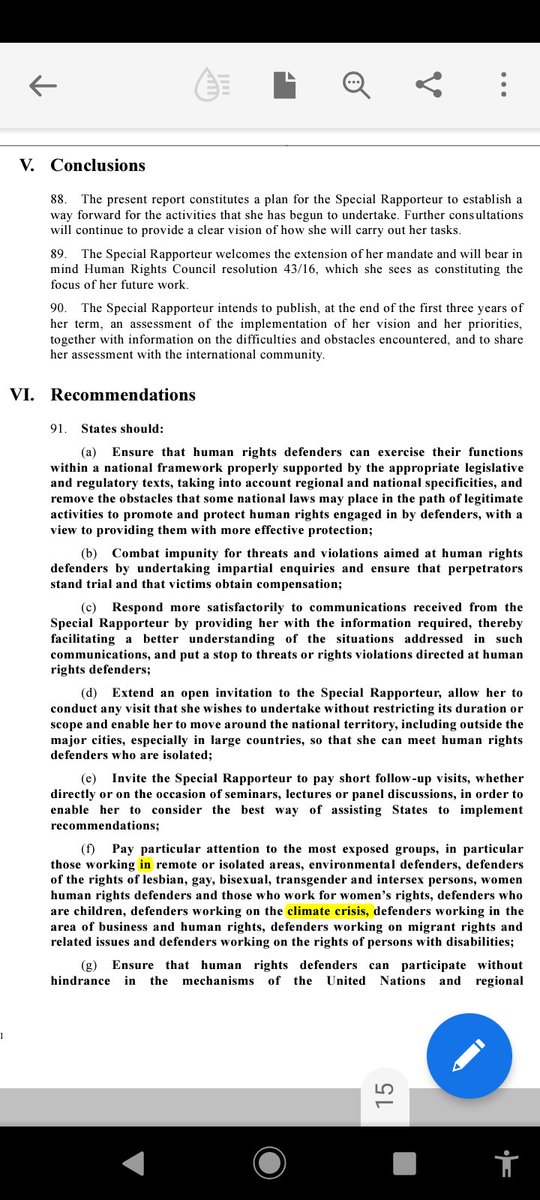 V. Conclusions

88. The present report constitutes a plan for the Special Rapporteur to establish a way forward for the activities that she has begun to undertake. Further consultations will continue to provide a clear vision of how she will carry out her tasks.

89. The Special Rapporteur welcomes the extension of her mandate and will bear in mind Human Rights Council resolution 43/16, which she sees as constituting the focus of her future work.

90. The Special Rapporteur intends to publish, at the end of the first three years of her term, an assessment of the implementation of her vision and her priorities, together with information on the difficulties and obstacles encountered, and to share her assessment with the international community.

VI. Recommendations

91. States should:

(a) Ensure that human rights defenders can exercise their functions within a national framework properly supported by the appropriate legislative and regulatory texts, taking into account regional and national specificities, and remove the obstacles that some national laws may place in the path of legitimate activities to promote and protect human rights engaged in by defenders, with a view to providing them with more effective protection;

(b) Combat impunity for threats and violations aimed at human rights defenders by undertaking impartial enquiries and ensure that perpetrators stand trial and that victims obtain compensation;

(c) Respond more satisfactorily to communications received from the Special Rapporteur by providing her with the information required, thereby facilitating a better understanding of the situations addressed in such communications, and put a stop to threats or rights violations directed at human rights defenders;

(d) Extend an open invitation to the Special Rapporteur, allow her to conduct any visit that she wishes to undertake without restricting its duration or scope and enable her to move around the national territory, including outside the major cities, especially in large countries, so that she can meet human rights defenders who are isolated;

(e) Invite the Special Rapporteur to pay short follow-up visits, whether directly or on the occasion of seminars, lectures or panel discussions, in order to enable her to consider the best way of assisting States to implement recommendations;

(f) Pay particular attention to the most exposed groups, in particular those working in remote or isolated areas, environmental defenders, defenders of the rights of lesbian, gay, bisexual, transgender and intersex persons, women human rights defenders and those who work for women's rights, defenders who are children, defenders working on the climate crisis, defenders working in the area of business and human rights, defenders working on migrant rights and related issues and defenders working on the rights of persons with disabilities;

(g) Ensure that human rights defenders can participate without hindrance in the mechanisms of the United Nations and regional

15